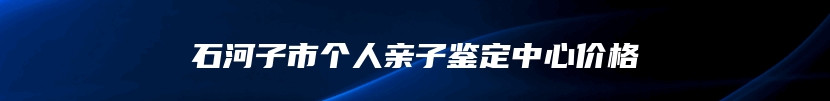 石河子市个人亲子鉴定中心价格